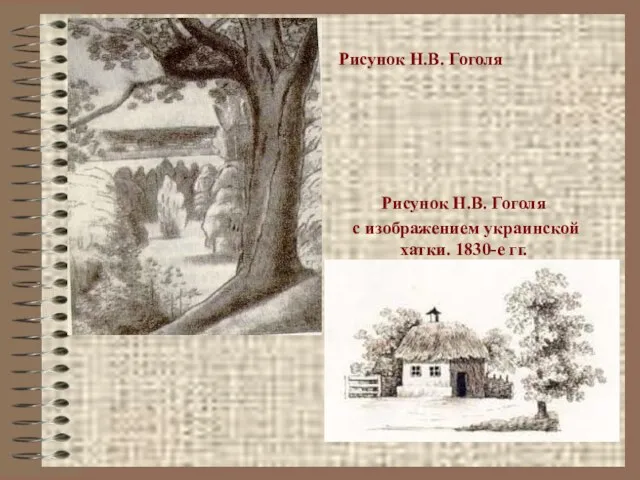 Рисунок Н.В. Гоголя

Рисунок Н.В. Гоголя с изображением украинской хатки. 1830-е гг.